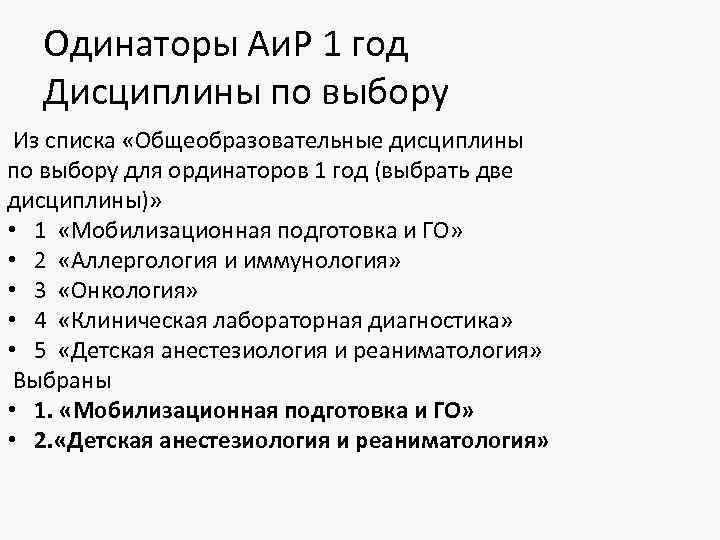 Одинаторы АиР 1 год
Дисциплины по выбору

Из списка «Общеобразовательные дисциплины по выбору для ординаторов 1 год (выбрать две дисциплины)»
• 1 «Мобилизационная подготовка и ГО»
• 2 «Аллергология и иммунология»
• 3 «Онкология»
• 4 «Клиническая лабораторная диагностика»
• 5 «Детская анестезиология и реаниматология»
Выбраны
• 1. «Мобилизационная подготовка и ГО»
• 2.«Детская анестезиология и реаниматология»